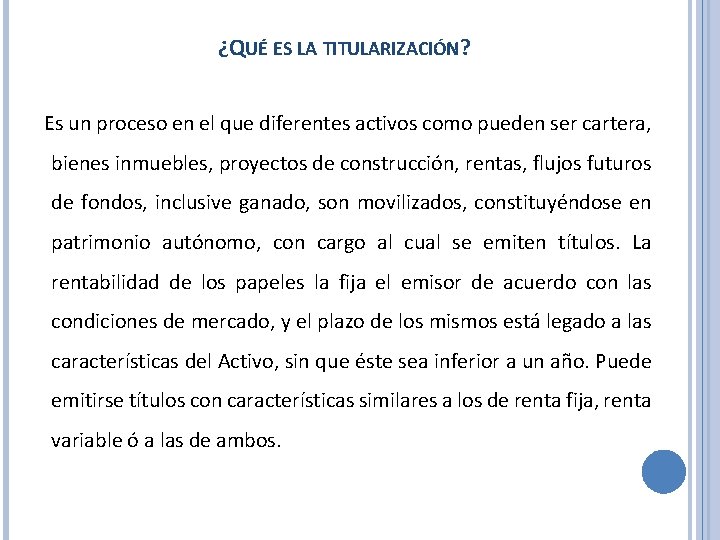 ¿QUÉ ES LA TITULARIZACIÓN?

Es un proceso en el que diferentes activos como pueden ser cartera, bienes inmuebles, proyectos de construcción, rentas, flujos futuros de fondos, inclusive ganado, son movilizados, constituyéndose en patrimonio autónomo, con cargo al cual se emiten títulos. La rentabilidad de los papeles la fija el emisor de acuerdo con las condiciones de mercado, y el plazo de los mismos está legado a las características del Activo, sin que éste sea inferior a un año. Puede emitirse títulos con características similares a los de renta fija, renta variable ó a las de ambos.